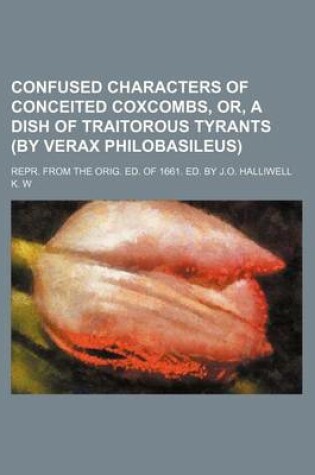 CONFUSED CHARACTERS OF CONCEITED COXCOMBS, OR, A DISH OF TRAITOROUS TYRANTS (BY VERAX PHILOBASILEUS)

REPR. FROM THE ORIG. ED. OF 1661. ED. BY J.O. HALLIWELL

K. W